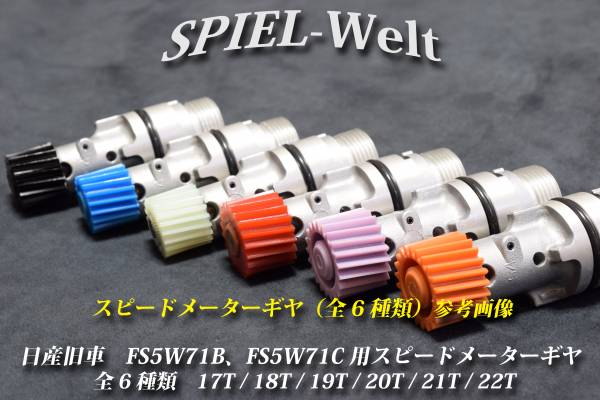 SPIEL-Welt

スピードメーターギヤ（全６種類）参考画像

日産旧車　FS5W71B、FS5W71C 用スピードメーターギヤ
全６種類　17T / 18T / 19T / 20T / 21T / 22T